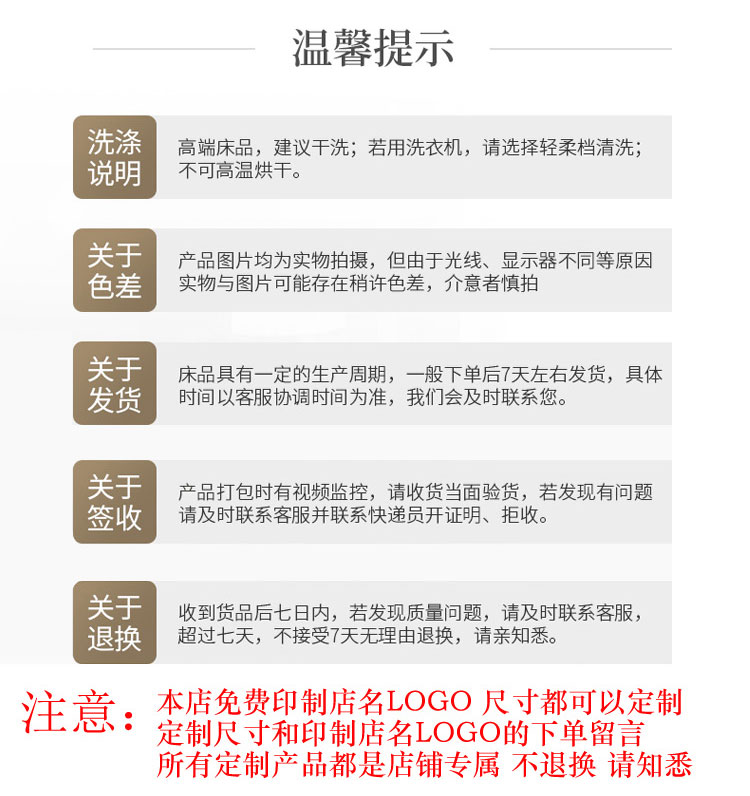 温馨提示

洗涤说明

高端床品，建议干洗；若用洗衣机，请选择轻柔档清洗；不可高温烘干。

关于色差

产品图片均为实物拍摄，但由于光线、显示器不同等原因实物与图片可能存在稍许色差，介意者慎拍

关于发货

床品具有一定的生产周期，一般下单后7天左右发货，具体时间以客服协调时间为准，我们会及时联系您。

关于签收

产品打包时有视频监控，请收货当面验货，若发现有问题请及时联系客服并联系快递员开证明、拒收。

关于退换

收到货品后七日内，若发现质量问题，请及时联系客服，超过七天，不接受7天无理由退换，请亲知悉。

注意：本店免费印制店名LOGO 尺寸都可以定制
定制尺寸和印制店名LOGO的下单留言
所有定制产品都是店铺专属 不退换 请知悉